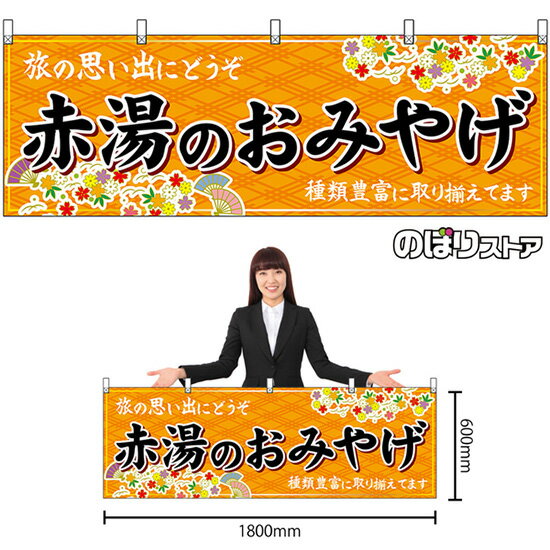 旅の思い出にどうぞ

赤湯のおみやげ

種類豊富に取り揃えてます

のぼりストア

旅の思い出にどうぞ

赤湯のおみやげ

種類豊富に取り揃えてます

600mm

1800mm